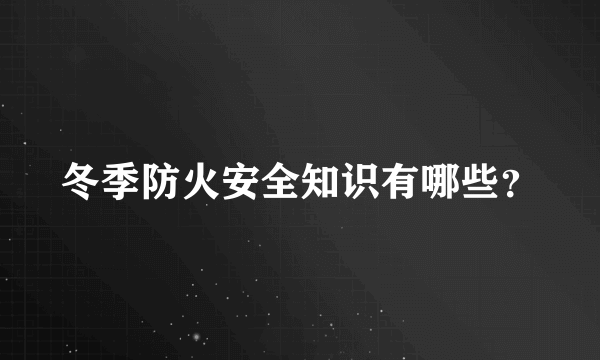 冬季防火安全知识有哪些？